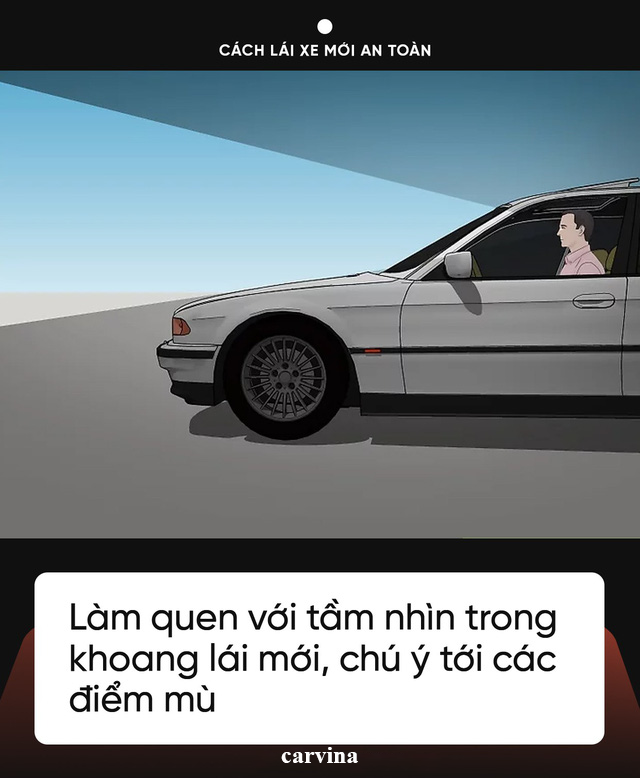 CÁCH LÁI XE MỚI AN TOÀN

Làm quen với tầm nhìn trong khoang lái mới, chú ý tới các điểm mù

carvina